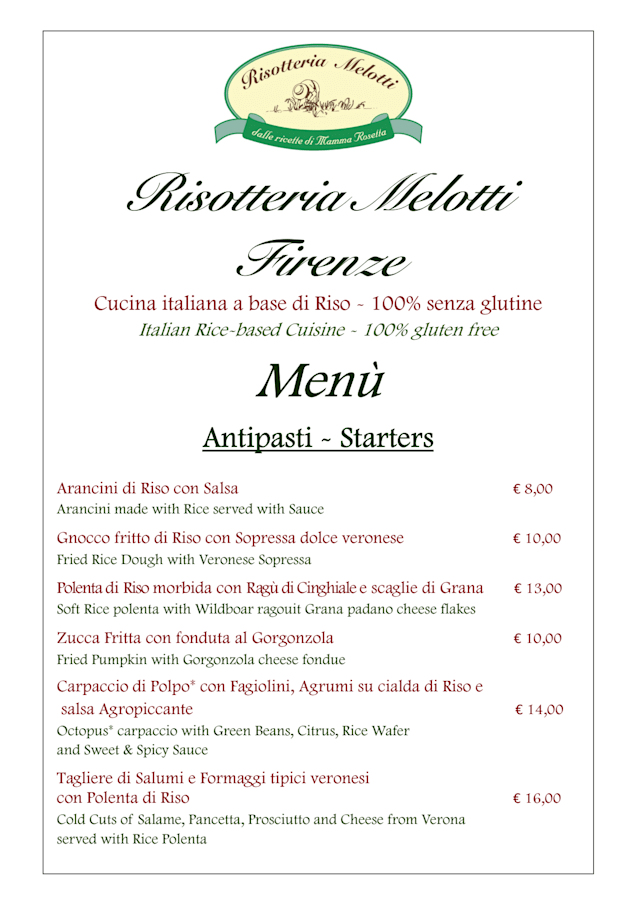 Risotteria Melotti
dalle ricette di Mamma Rosetta

Risotteria Melotti
Firenze

Cucina italiana a base di Riso ~ 100% senza glutine
Italian Rice-based Cuisine ~ 100% gluten free

Menù

Antipasti ~ Starters

Arancini di Riso con Salsa € 8,00
Arancini made with Rice served with Sauce

Gnocco fritto di Riso con Sopressa dolce veronese € 10,00
Fried Rice Dough with Veronese Sopressa

Polenta di Riso morbida con Ragù di Cinghiale e scaglie di Grana € 13,00
Soft Rice polenta with Wildboar ragouit Grana padano cheese flakes

Zucca Fritta con fonduta al Gorgonzola € 10,00
Fried Pumpkin with Gorgonzola cheese fondue

Carpaccio di Polpo* con Fagiolini, Agrumi su cialda di Riso e salsa Agropiccante € 14,00
Octopus* carpaccio with Green Beans, Citrus, Rice Wafer and Sweet & Spicy Sauce

Tagliere di Salumi e Formaggi tipici veronesi con Polenta di Riso € 16,00
Cold Cuts of Salame, Pancetta, Prosciutto and Cheese from Verona served with Rice Polenta